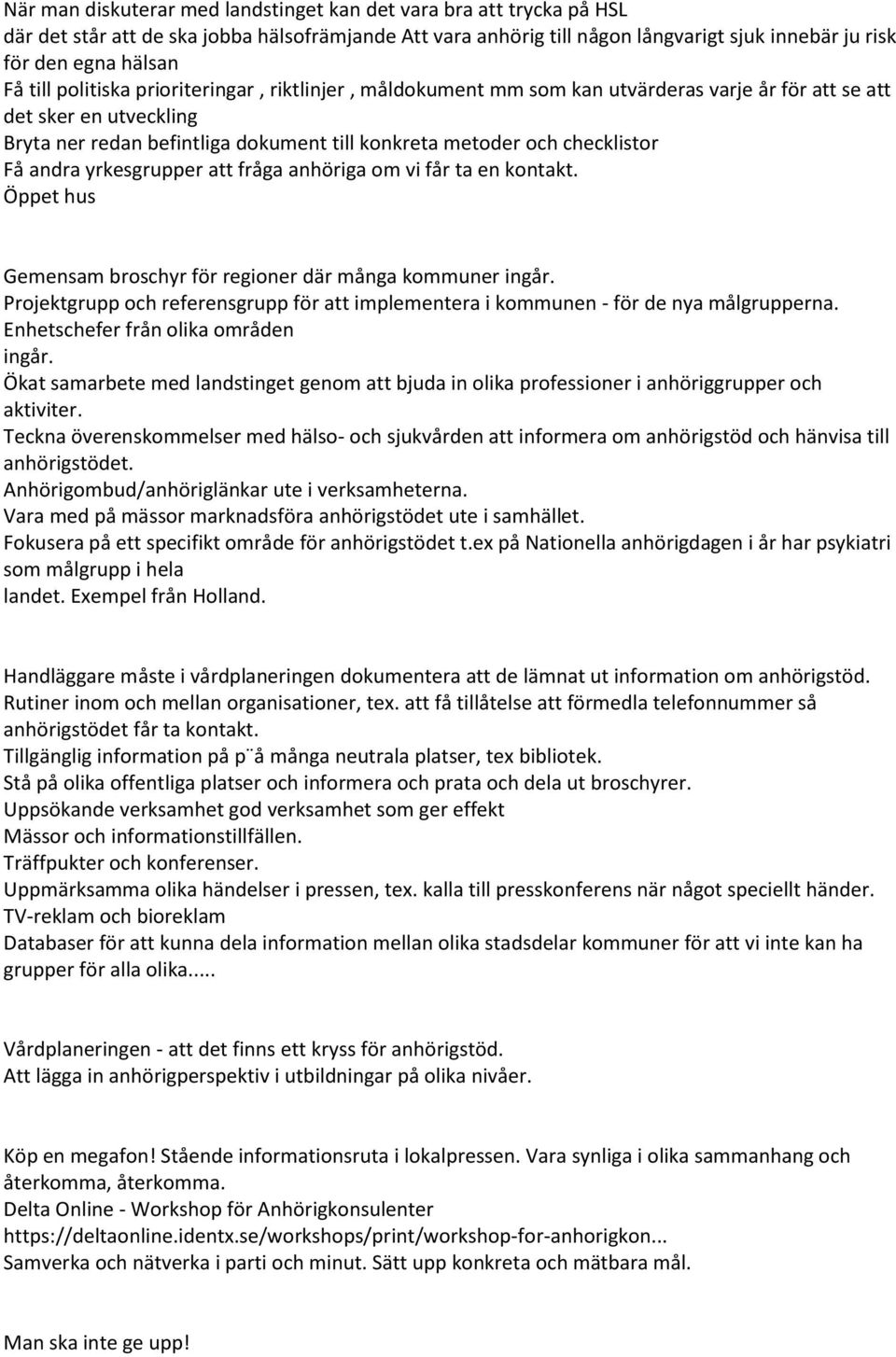 När man diskuterar med landstinget kan det vara bra att trycka på HSL där det står att de ska jobba hälsofrämjande Att vara anhörig till någon långvarigt sjuk innebär ju risk för den egna hälsan
Få till politiska prioriteringar , riktlinjer , måldokument mm som kan utvärderas varje år för att se att det sker en utveckling
Bryta ner redan befintliga dokument till konkreta metoder och checklistor
Få andra yrkesgrupper att fråga anhöriga om vi får ta en kontakt.
Öppet hus

Gemensam broschyr för regioner där många kommuner ingår.
Projektgrupp och referensgrupp för att implementera i kommunen - för de nya målgrupperna.
Enhetschefer från olika områden
ingår.
Ökat samarbete med landstinget genom att bjuda in olika professioner i anhöriggrupper och aktiviter.
Teckna överenskommelser med hälso- och sjukvården att informera om anhörigstöd och hänvisa till anhörigstödet.
Anhörigombud/anhöriglänkar ute i verksamheterna.
Vara med på mässor marknadsföra anhörigstödet ute i samhället.
Fokusera på ett specifikt område för anhörigstödet t.ex på Nationella anhörigdagen i år har psykiatri som målgrupp i hela
landet. Exempel från Holland.

Handläggare måste i vårdplaneringen dokumentera att de lämnat ut information om anhörigstöd.
Rutiner inom och mellan organisationer, tex. att få tillåtelse att förmedla telefonnummer så anhörigstödet får ta kontakt.
Tillgänglig information på p¨å många neutrala platser, tex bibliotek.
Stå på olika offentliga platser och informera och prata och dela ut broschyrer.
Uppsökande verksamhet god verksamhet som ger effekt
Mässor och informationstillfällen.
Träffpukter och konferenser.
Uppmärksamma olika händelser i pressen, tex. kalla till presskonferens när något speciellt händer.
TV-reklam och bioreklam
Databaser för att kunna dela information mellan olika stadsdelar kommuner för att vi inte kan ha grupper för alla olika.....

Vårdplaneringen - att det finns ett kryss för anhörigstöd.
Att lägga in anhörigperspektiv i utbildningar på olika nivåer.

Köp en megafon! Stående informationsruta i lokalpressen. Vara synliga i olika sammanhang och återkomma, återkomma.
Delta Online - Workshop för Anhörigkonsulenter
https://deltaonline.identx.se/workshops/print/workshop-for-anhorigkon...
Samverka och nätverka i parti och minut. Sätt upp konkreta och mätbara mål.

Man ska inte ge upp!